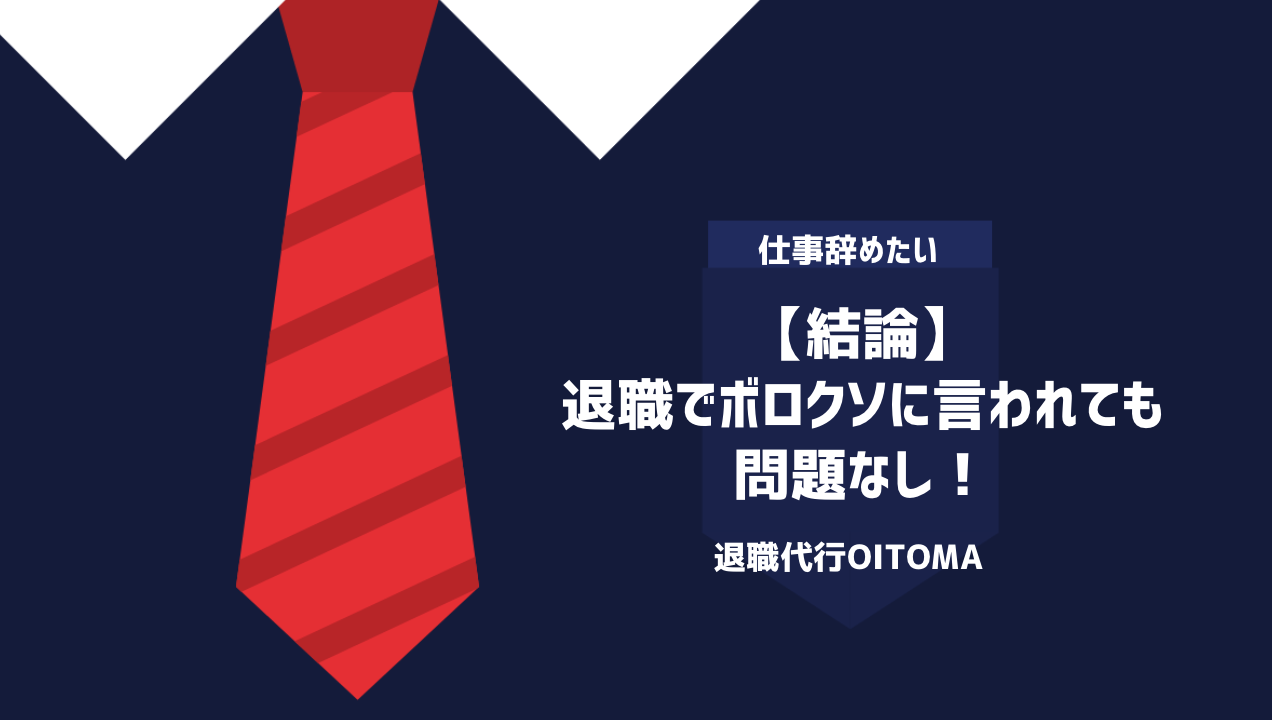 仕事辞めたい

【結論】
退職でボロクソに言われても
問題なし！

退職代行OITOMA